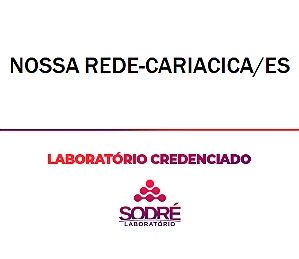 NOSSA REDE-CARIACICA/ES

LABORATÓRIO CREDENCIADO

SODRÉ
LABORATÓRIO